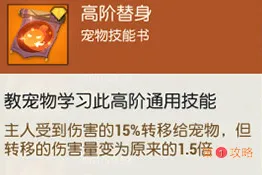 高阶替身
宠物技能书

教宠物学习此高阶通用技能

主人受到伤害的15%转移给宠物，但转移的伤害量变为原来的1.5倍

1 攻略